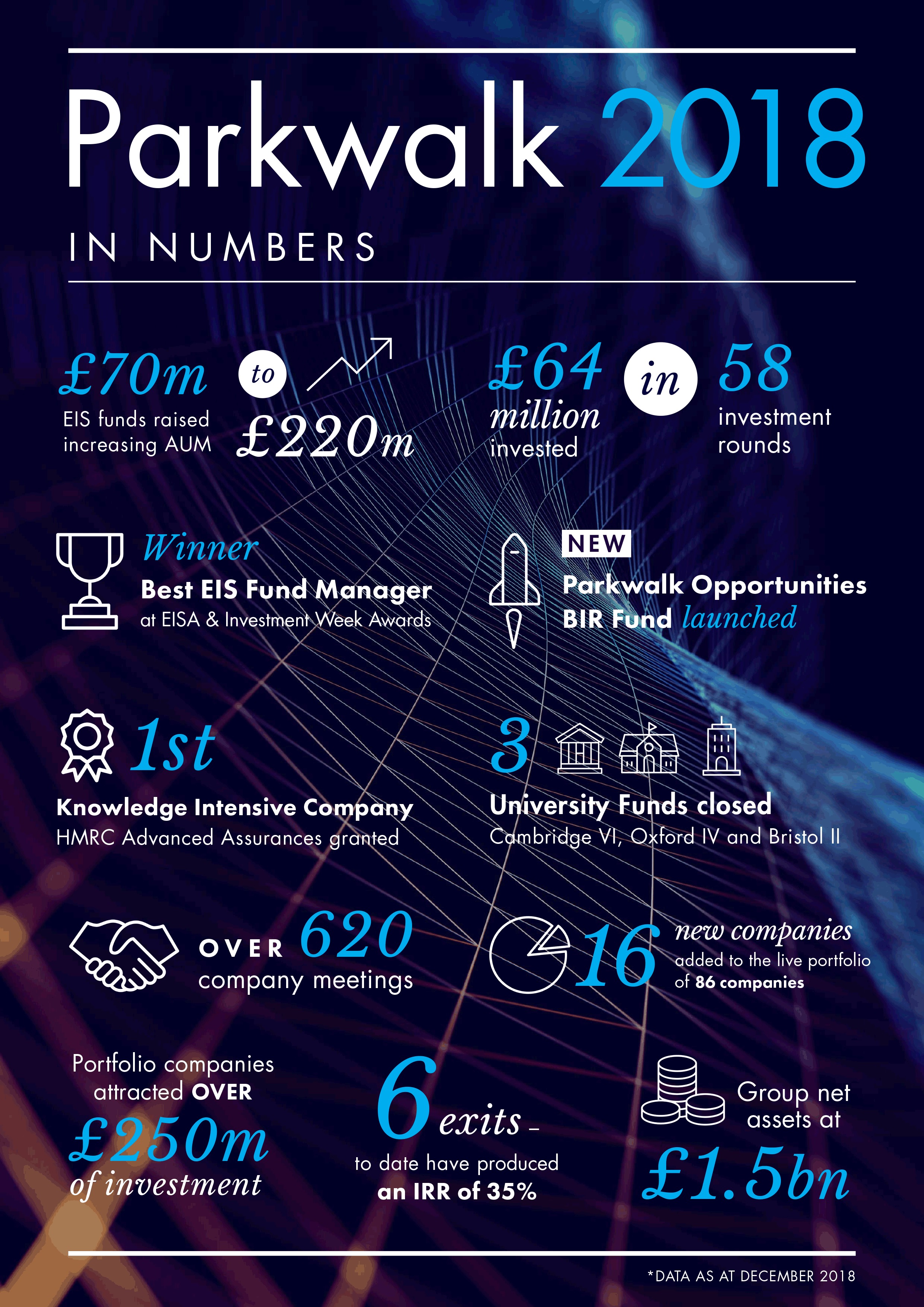 Parkwalk 2018

IN NUMBERS

£70m
EIS funds raised increasing AUM

to

£220m

£64
million
invested

in

58
investment rounds

Winner
Best EIS Fund Manager
at EISA & Investment Week Awards

NEW
Parkwalk Opportunities BIR Fund launched

1st
Knowledge Intensive Company
HMRC Advanced Assurances granted

3
University Funds closed
Cambridge VI, Oxford IV and Bristol II

OVER 620
company meetings

16
new companies
added to the live portfolio of 86 companies

Portfolio companies attracted OVER
£250m
of investment

6 exits –
to date have produced
an IRR of 35%

Group net assets at
£1.5bn

*DATA AS AT DECEMBER 2018